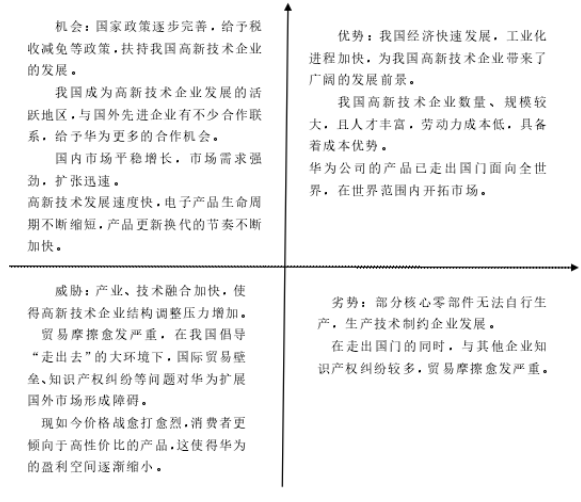 机会：国家政策逐步完善，给予税收减免等政策，扶持我国高新技术企业的发展。

我国成为高新技术企业发展的活跃地区，与国外先进企业有不少合作联系，给予华为更多的合作机会。

国内市场平稳增长，市场需求强劲，扩张迅速。

高新技术发展速度快，电子产品生命周期不断缩短，产品更新换代的节奏不断加快。

优势：我国经济快速发展，工业化进程加快，为我国高新技术企业带来了广阔的发展前景。

我国高新技术企业数量、规模较大，且人才丰富，劳动力成本低，具备着成本优势。

华为公司的产品已走出国门面向全世界，在世界范围内开拓市场。

威胁：产业、技术融合加快，使得高新技术企业结构调整压力增加。

贸易摩擦愈发严重，在我国倡导“走出去”的大环境下，国际贸易壁垒、知识产权纠纷等问题对华为扩展国外市场形成障碍。

现如今价格战愈打愈烈，消费者更倾向于高性价比的产品，这使得华为的盈利空间逐渐缩小。

劣势：部分核心零部件无法自行生产，生产技术制约企业发展。

在走出国门的同时，与其他企业知识产权纠纷较多，贸易摩擦愈发严重。